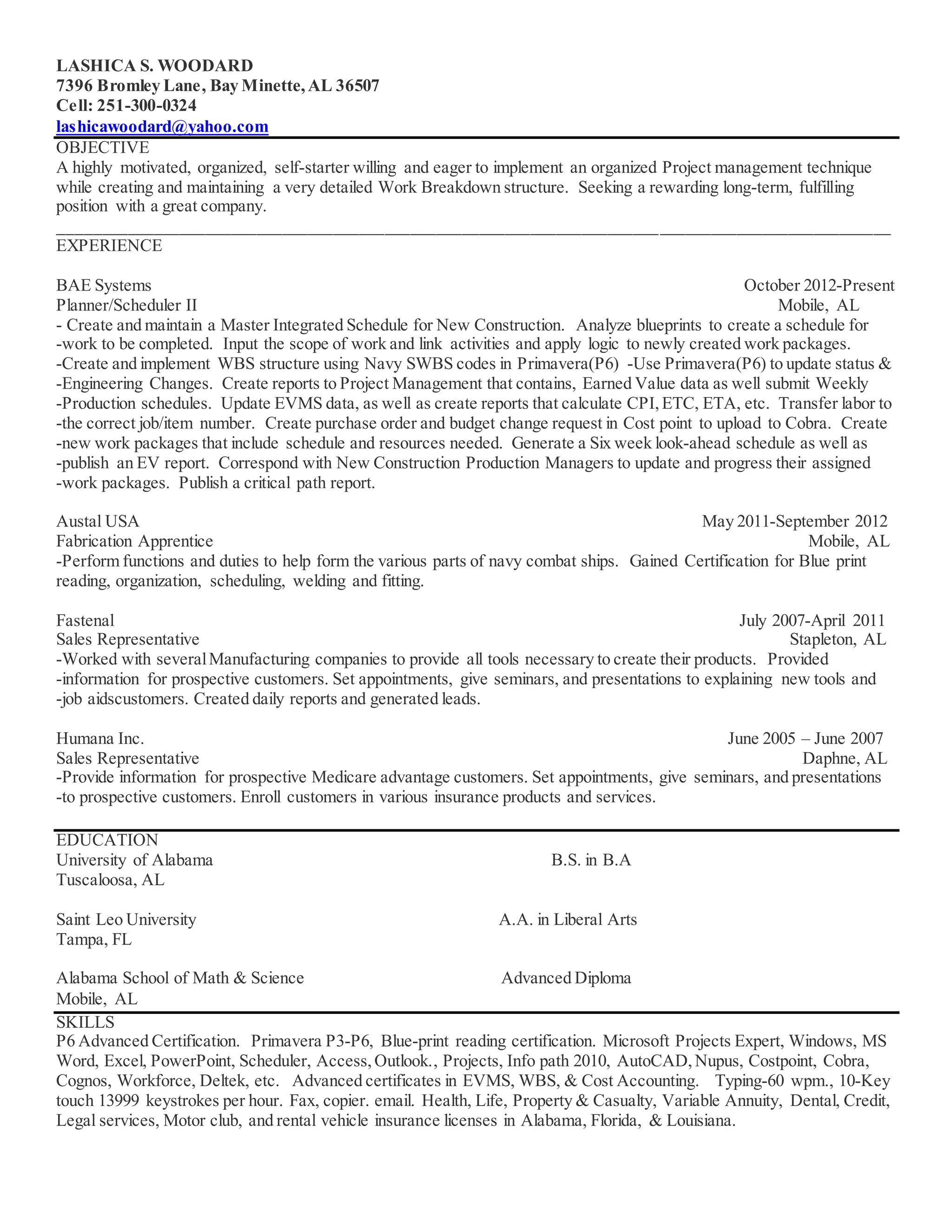 LASHICA S. WOODARD
7396 Bromley Lane, Bay Minette, AL 36507
Cell: 251-300-0324
lashicawoodard@yahoo.com

OBJECTIVE
A highly motivated, organized, self-starter willing and eager to implement an organized Project management technique while creating and maintaining a very detailed Work Breakdown structure. Seeking a rewarding long-term, fulfilling position with a great company.

EXPERIENCE

BAE Systems October 2012-Present
Planner/Scheduler II Mobile, AL
- Create and maintain a Master Integrated Schedule for New Construction. Analyze blueprints to create a schedule for -work to be completed. Input the scope of work and link activities and apply logic to newly created work packages. -Create and implement WBS structure using Navy SWBS codes in Primavera(P6) -Use Primavera(P6) to update status & -Engineering Changes. Create reports to Project Management that contains, Earned Value data as well submit Weekly -Production schedules. Update EVMS data, as well as create reports that calculate CPI, ETC, ETA, etc. Transfer labor to -the correct job/item number. Create purchase order and budget change request in Cost point to upload to Cobra. Create -new work packages that include schedule and resources needed. Generate a Six week look-ahead schedule as well as -publish an EV report. Correspond with New Construction Production Managers to update and progress their assigned -work packages. Publish a critical path report.

Austal USA May 2011-September 2012
Fabrication Apprentice Mobile, AL
-Perform functions and duties to help form the various parts of navy combat ships. Gained Certification for Blue print reading, organization, scheduling, welding and fitting.

Fastenal July 2007-April 2011
Sales Representative Stapleton, AL
-Worked with several Manufacturing companies to provide all tools necessary to create their products. Provided -information for prospective customers. Set appointments, give seminars, and presentations to explaining new tools and -job aidscustomers. Created daily reports and generated leads.

Humana Inc. June 2005 – June 2007
Sales Representative Daphne, AL
-Provide information for prospective Medicare advantage customers. Set appointments, give seminars, and presentations -to prospective customers. Enroll customers in various insurance products and services.

EDUCATION
University of Alabama B.S. in B.A
Tuscaloosa, AL

Saint Leo University A.A. in Liberal Arts
Tampa, FL

Alabama School of Math & Science Advanced Diploma
Mobile, AL

SKILLS
P6 Advanced Certification. Primavera P3-P6, Blue-print reading certification. Microsoft Projects Expert, Windows, MS Word, Excel, PowerPoint, Scheduler, Access, Outlook., Projects, Info path 2010, AutoCAD, Nupus, Costpoint, Cobra, Cognos, Workforce, Deltek, etc. Advanced certificates in EVMS, WBS, & Cost Accounting. Typing-60 wpm., 10-Key touch 13999 keystrokes per hour. Fax, copier. email. Health, Life, Property & Casualty, Variable Annuity, Dental, Credit, Legal services, Motor club, and rental vehicle insurance licenses in Alabama, Florida, & Louisiana.